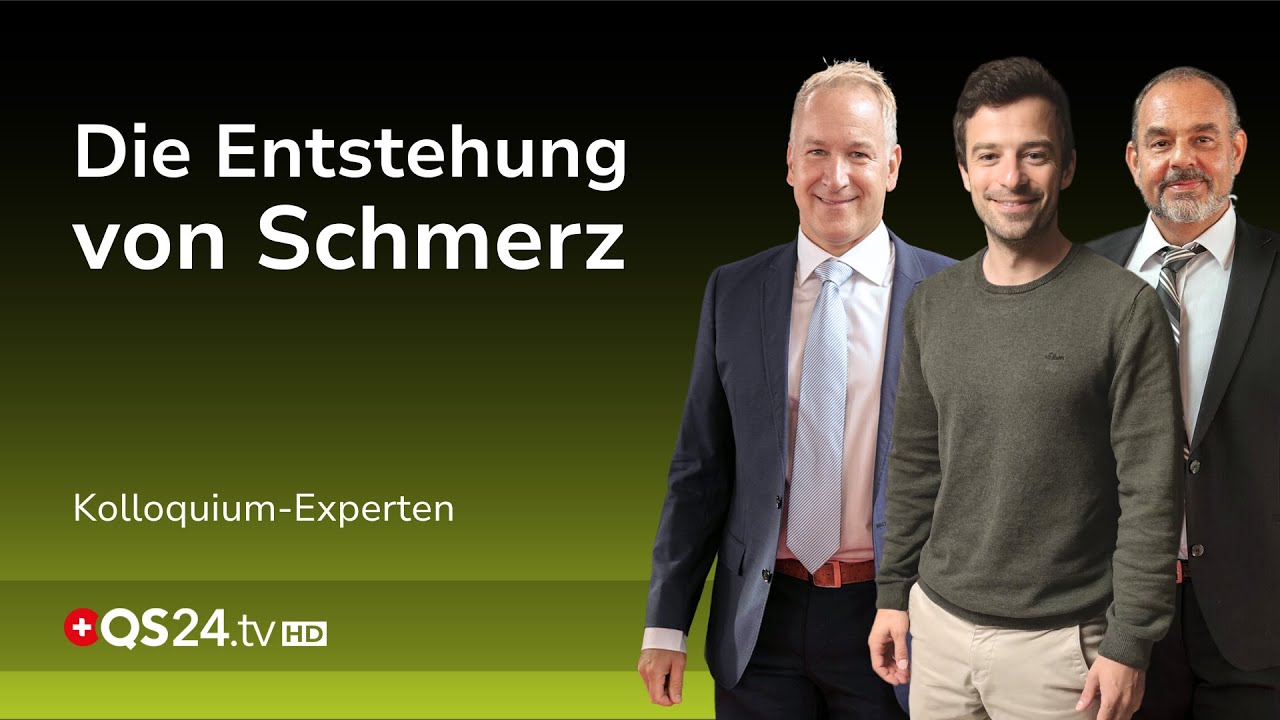 Die Entstehung von Schmerz

Kolloquium-Experten

QS24.tv HD